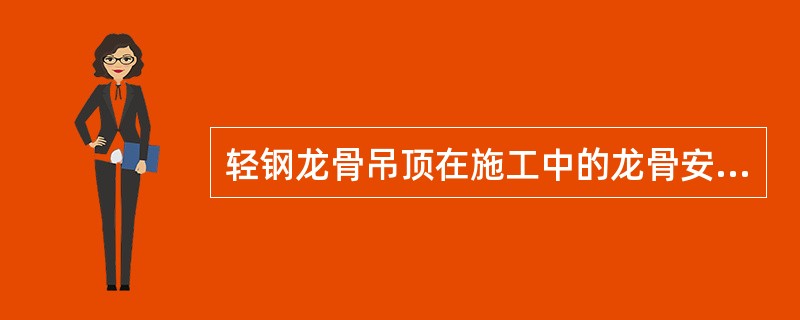 轻钢龙骨吊顶在施工中的龙骨安...